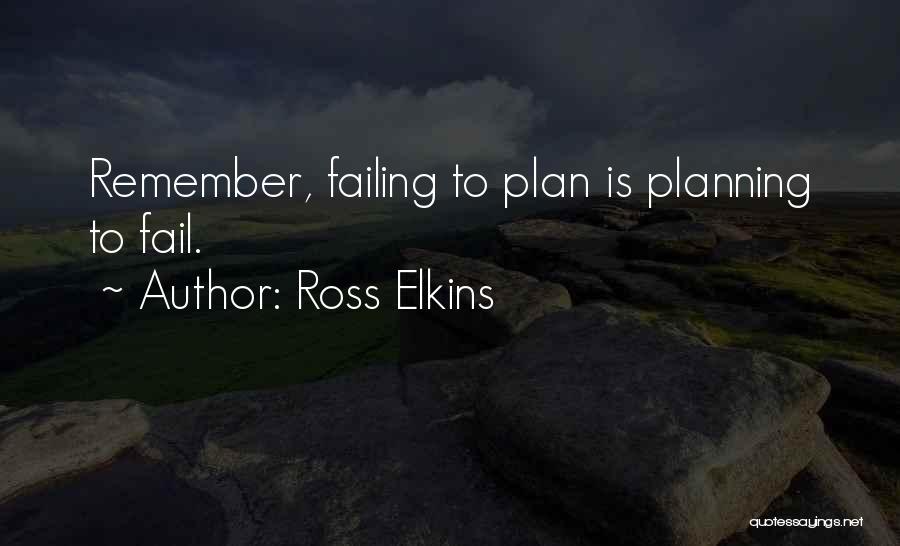 Remember, failing to plan is planning to fail.
~ Author: Ross Elkins

quotessayings.net